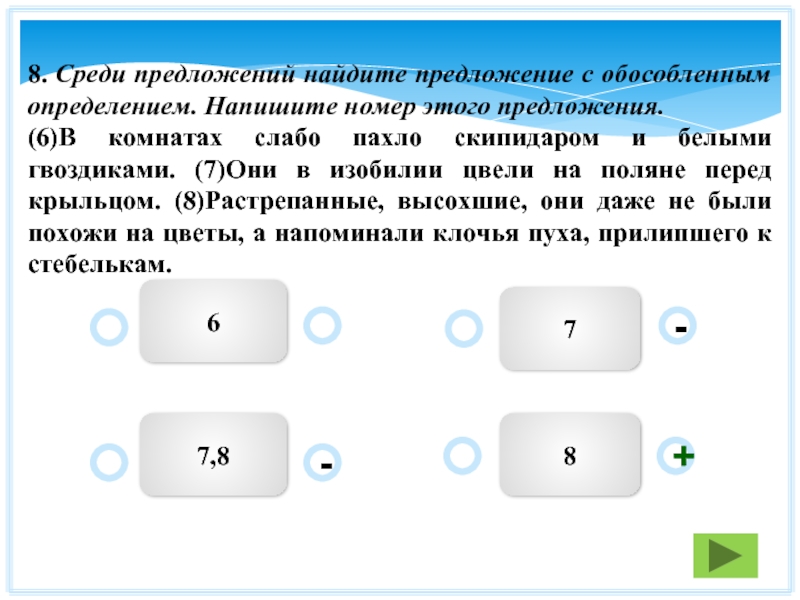 8. Среди предложений найдите предложение с обособленным определением. Напишите номер этого предложения.
(6)В комнатах слабо пахло скипидаром и белыми гвоздиками. (7)Они в изобилии цвели на поляне перед крыльцом. (8)Растрепанные, высохшие, они даже не были похожи на цветы, а напоминали клочья пуха, прилипшего к стебелькам.

6

7 -

7,8 -

8 +